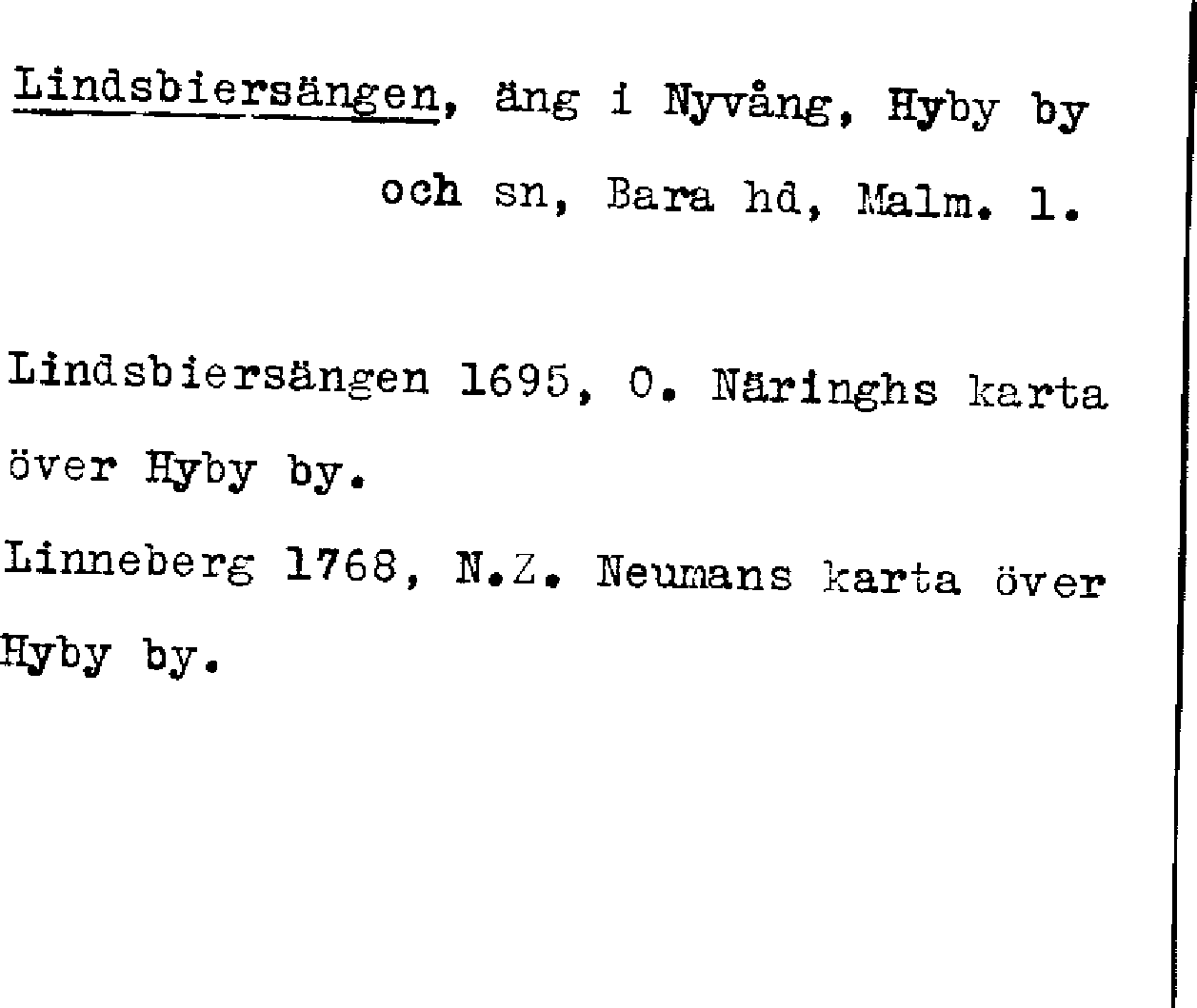 Lindsbiersängen, äng i Nyvång, Hyby by och sn, Bara hd, Malm. l.

Lindsbiersängen 1695, O. Näringhs karta över Hyby by.

Linneberg 1768, N.Z. Neumans karta över Hyby by.